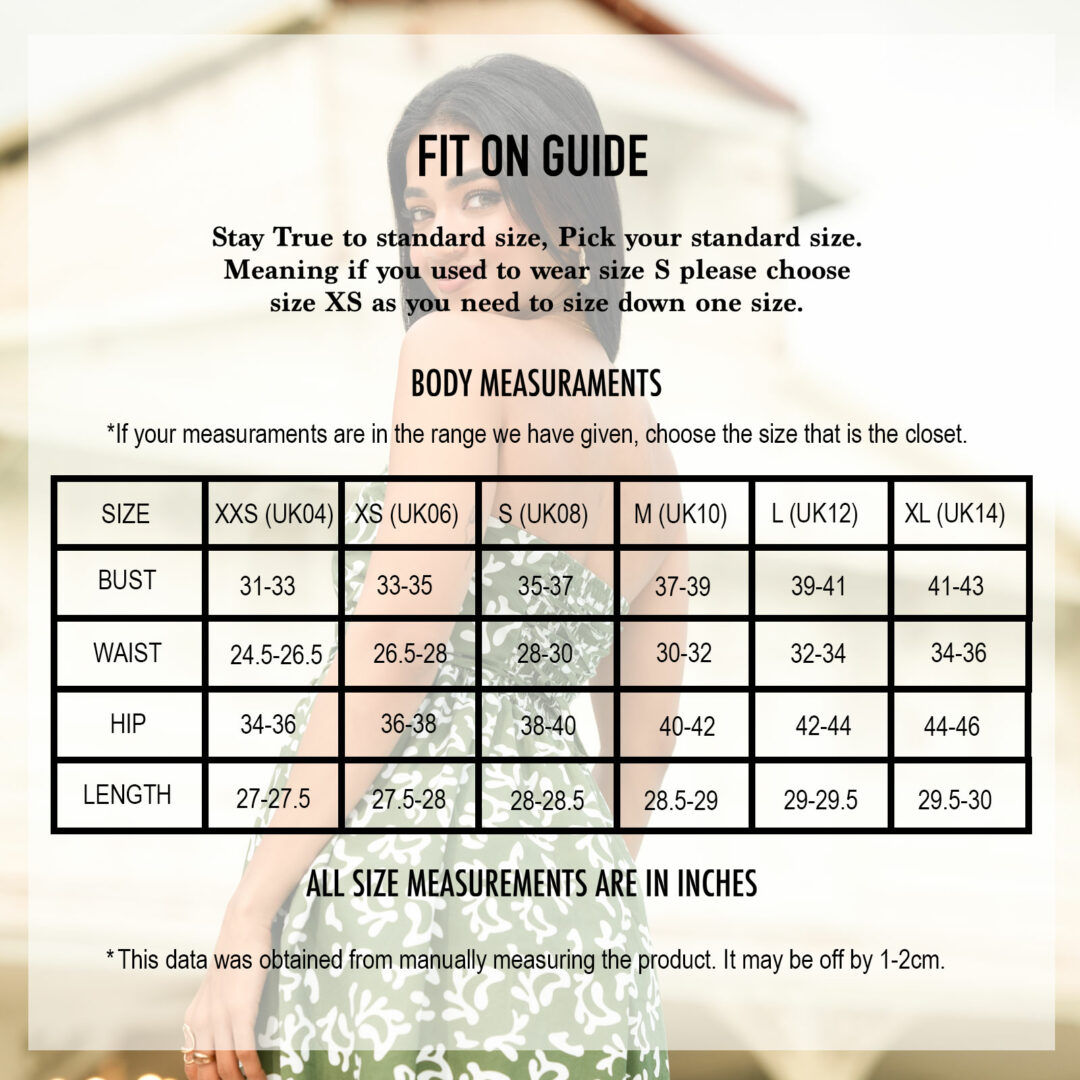 FIT ON GUIDE

Stay True to standard size, Pick your standard size. Meaning if you used to wear size S please choose size XS as you need to size down one size.

BODY MEASURAMENTS

*If your measurements are in the range we have given, choose the size that is the closet.

| SIZE | XXS (UK04) | XS (UK06) | S (UK08) | M (UK10) | L (UK12) | XL (UK14) |
|---|---|---|---|---|---|---|
| BUST | 31-33 | 33-35 | 35-37 | 37-39 | 39-41 | 41-43 |
| WAIST | 24.5-26.5 | 26.5-28 | 28-30 | 30-32 | 32-34 | 34-36 |
| HIP | 34-36 | 36-38 | 38-40 | 40-42 | 42-44 | 44-46 |
| LENGTH | 27-27.5 | 27.5-28 | 28-28.5 | 28.5-29 | 29-29.5 | 29.5-30 |

ALL SIZE MEASUREMENTS ARE IN INCHES

*This data was obtained from manually measuring the product. It may be off by 1-2cm.